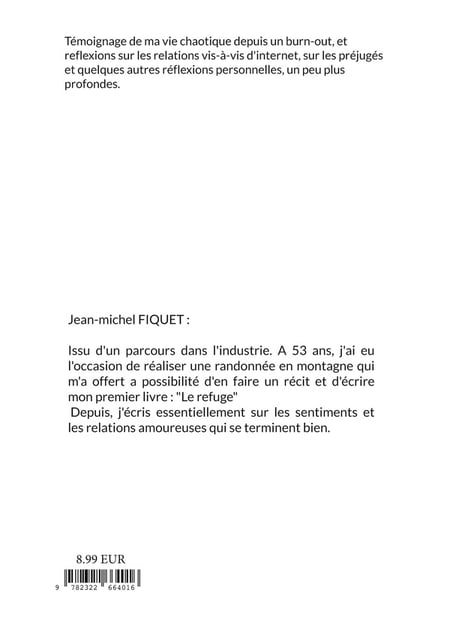 Témoignage de ma vie chaotique depuis un burn-out, et reflexions sur les relations vis-à-vis d'internet, sur les préjugés et quelques autres réflexions personnelles, un peu plus profondes.

Jean-michel FIQUET :

Issu d'un parcours dans l'industrie. A 53 ans, j'ai eu l'occasion de réaliser une randonnée en montagne qui m'a offert a possibilité d'en faire un récit et d'écrire mon premier livre : "Le refuge"
Depuis, j'écris essentiellement sur les sentiments et les relations amoureuses qui se terminent bien.

8.99 EUR

9 782322 664016